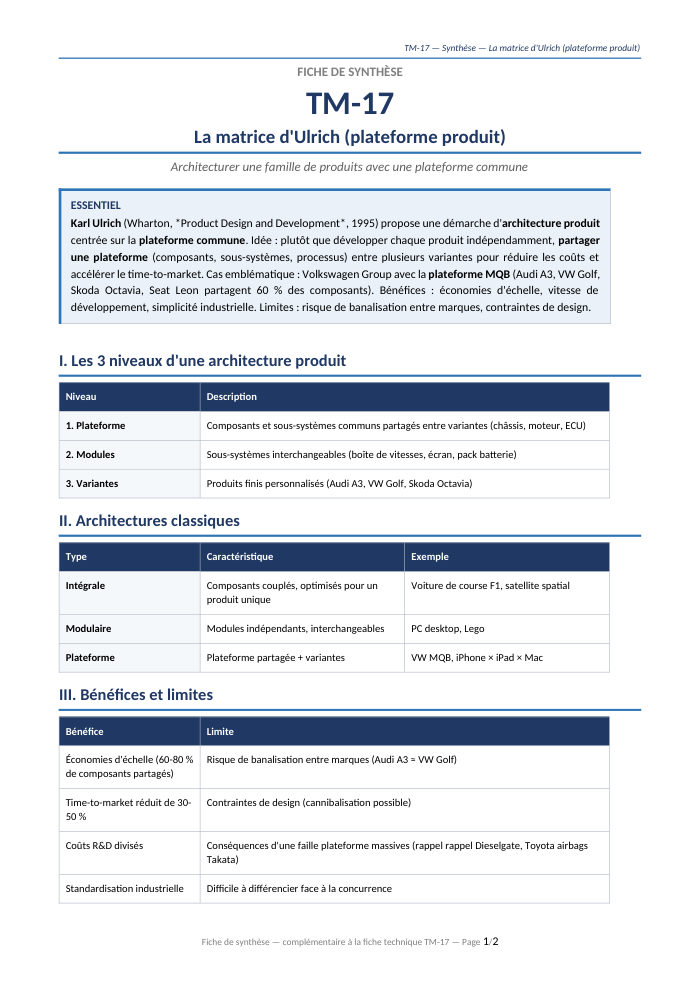 TM-17 — Synthèse — La matrice d'Ulrich (plateforme produit)

FICHE DE SYNTHÈSE

TM-17

La matrice d'Ulrich (plateforme produit)

Architecturer une famille de produits avec une plateforme commune

ESSENTIEL

Karl Ulrich (Wharton, *Product Design and Development*, 1995) propose une démarche d'architecture produit centrée sur la plateforme commune. Idée : plutôt que développer chaque produit indépendamment, partager une plateforme (composants, sous-systèmes, processus) entre plusieurs variantes pour réduire les coûts et accélérer le time-to-market. Cas emblématique : Volkswagen Group avec la plateforme MQB (Audi A3, VW Golf, Skoda Octavia, Seat Leon partagent 60 % des composants). Bénéfices : économies d'échelle, vitesse de développement, simplicité industrielle. Limites : risque de banalisation entre marques, contraintes de design.

I. Les 3 niveaux d'une architecture produit

| Niveau | Description |
|---|---|
| 1. Plateforme | Composants et sous-systèmes communs partagés entre variantes (châssis, moteur, ECU) |
| 2. Modules | Sous-systèmes interchangeables (boîte de vitesses, écran, pack batterie) |
| 3. Variantes | Produits finis personnalisés (Audi A3, VW Golf, Skoda Octavia) |

II. Architectures classiques

| Type | Caractéristique | Exemple |
|---|---|---|
| Intégrale | Composants couplés, optimisés pour un produit unique | Voiture de course F1, satellite spatial |
| Modulaire | Modules indépendants, interchangeables | PC desktop, Lego |
| Plateforme | Plateforme partagée + variantes | VW MQB, iPhone × iPad × Mac |

III. Bénéfices et limites

| Bénéfice | Limite |
|---|---|
| Économies d'échelle (60-80 % de composants partagés) | Risque de banalisation entre marques (Audi A3 ≈ VW Golf) |
| Time-to-market réduit de 30-50 % | Contraintes de design (cannibalisation possible) |
| Coûts R&D divisés | Conséquences d'une faille plateforme massives (rappel rappel Dieselgate, Toyota airbags Takata) |
| Standardisation industrielle | Difficile à différencier face à la concurrence |

Fiche de synthèse — complémentaire à la fiche technique TM-17 — Page 1/2